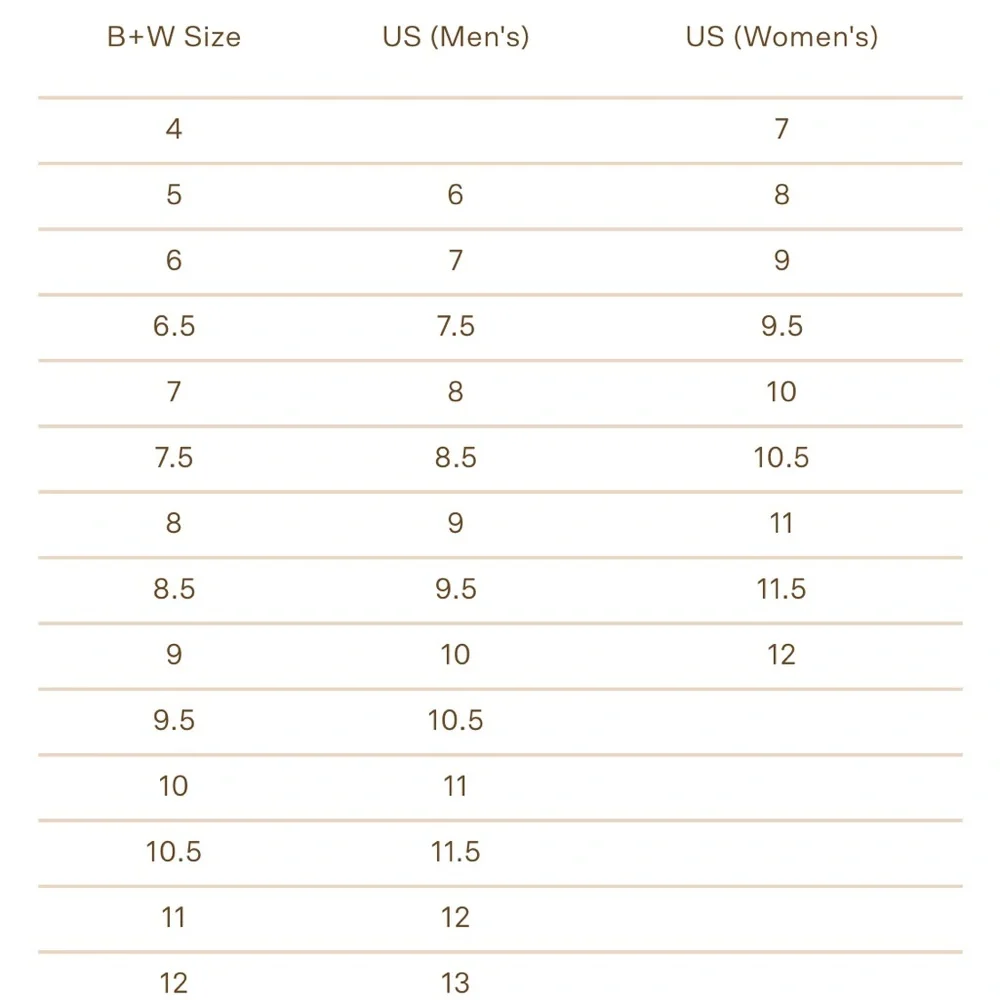 | B+W Size | US (Men's) | US (Women's) |
|---|---|---|
| 4 | | 7 |
| 5 | 6 | 8 |
| 6 | 7 | 9 |
| 6.5 | 7.5 | 9.5 |
| 7 | 8 | 10 |
| 7.5 | 8.5 | 10.5 |
| 8 | 9 | 11 |
| 8.5 | 9.5 | 11.5 |
| 9 | 10 | 12 |
| 9.5 | 10.5 | |
| 10 | 11 | |
| 10.5 | 11.5 | |
| 11 | 12 | |
| 12 | 13 | |